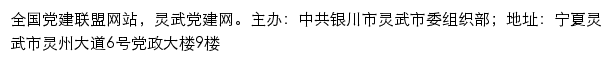 全国党建联盟网站，灵武党建网。主办：中共银川市灵武市委组织部；地址：宁夏灵武市灵州大道6号党政大楼9楼